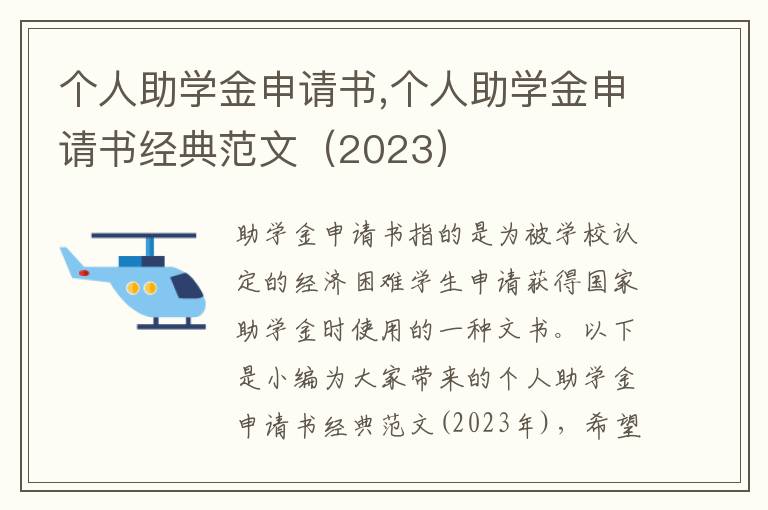 个人助学金申请书,个人助学金申请书经典范文（2023）

助学金申请书指的是为被学校认定的经济困难学生申请获得国家助学金时使用的一种文书。以下是小编为大家带来的个人助学金申请书经典范文(2023年)，希望